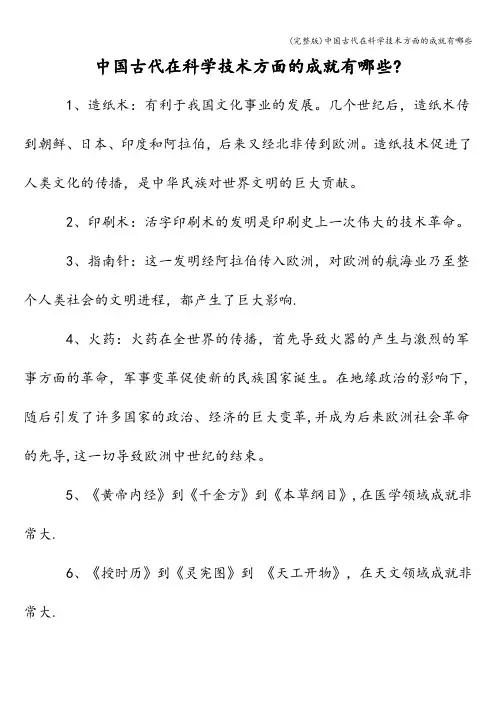 (完整版)中国古代在科学技术方面的成就有哪些

中国古代在科学技术方面的成就有哪些?

1、造纸术：有利于我国文化事业的发展。几个世纪后，造纸术传到朝鲜、日本、印度和阿拉伯，后来又经北非传到欧洲。造纸技术促进了人类文化的传播，是中华民族对世界文明的巨大贡献。

2、印刷术：活字印刷术的发明是印刷史上一次伟大的技术革命。

3、指南针：这一发明经阿拉伯传入欧洲，对欧洲的航海业乃至整个人类社会的文明进程，都产生了巨大影响.

4、火药：火药在全世界的传播，首先导致火器的产生与激烈的军事方面的革命，军事变革促使新的民族国家诞生。在地缘政治的影响下，随后引发了许多国家的政治、经济的巨大变革，并成为后来欧洲社会革命的先导，这一切导致欧洲中世纪的结束。

5、《黄帝内经》到《千金方》到《本草纲目》，在医学领域成就非常大.

6、《授时历》到《灵宪图》到 《天工开物》，在天文领域成就非常大.